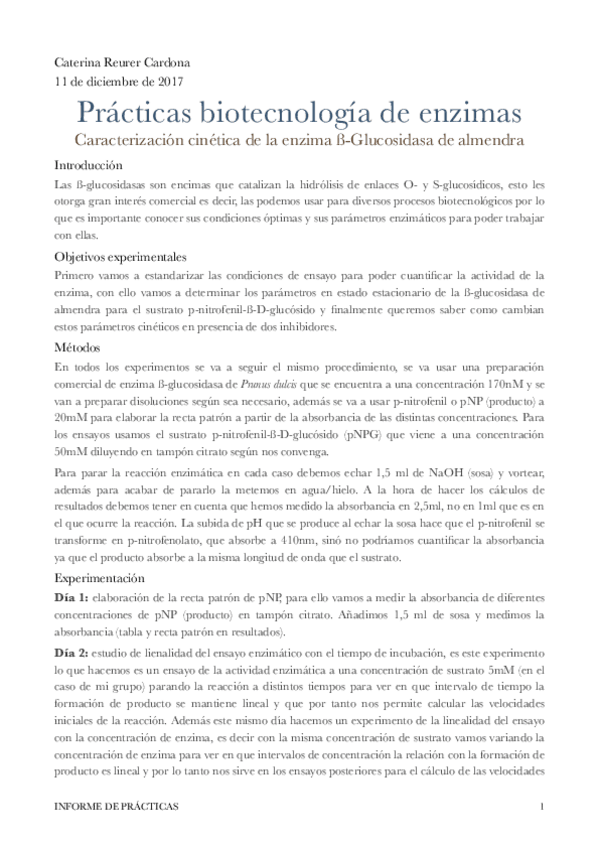 Caterina Reurer Cardona
11 de diciembre de 2017

Prácticas biotecnología de enzimas

Caracterización cinética de la enzima ß-Glucosidasa de almendra

Introducción

Las ß-glucosidasas son encimas que catalizan la hidrólisis de enlaces O- y S-glucosídicos, esto les otorga gran interés comercial es decir, las podemos usar para diversos procesos biotecnológicos por lo que es importante conocer sus condiciones óptimas y sus parámetros enzimáticos para poder trabajar con ellas.

Objetivos experimentales

Primero vamos a estandarizar las condiciones de ensayo para poder cuantificar la actividad de la enzima, con ello vamos a determinar los parámetros en estado estacionario de la ß-glucosidasa de almendra para el sustrato p-nitrofenil-ß-D-glucósido y finalmente queremos saber como cambian estos parámetros cinéticos en presencia de dos inhibidores.

Métodos

En todos los experimentos se va a seguir el mismo procedimiento, se va usar una preparación comercial de enzima ß-glucosidasa de Prunus dulcis que se encuentra a una concentración 170nM y se van a preparar disoluciones según sea necesario, además se va a usar p-nitrofenil o pNP (producto) a 20mM para elaborar la recta patrón a partir de la absorbancia de las distintas concentraciones. Para los ensayos usamos el sustrato p-nitrofenil-ß-D-glucósido (pNPG) que viene a una concentración 50mM diluyendo en tampón citrato según nos convenga.

Para parar la reacción enzimática en cada caso debemos echar 1,5 ml de NaOH (sosa) y vortear, además para acabar de pararlo la metemos en agua/hielo. A la hora de hacer los cálculos de resultados debemos tener en cuenta que hemos medido la absorbancia en 2,5ml, no en 1ml que es en el que ocurre la reacción. La subida de pH que se produce al echar la sosa hace que el p-nitrofenil se transforme en p-nitrofenolato, que absorbe a 410nm, sinó no podríamos cuantificar la absorbancia ya que el producto absorbe a la misma longitud de onda que el sustrato.

Experimentación

Día 1: elaboración de la recta patrón de pNP, para ello vamos a medir la absorbancia de diferentes concentraciones de pNP (producto) en tampón citrato. Añadimos 1,5 ml de sosa y medimos la absorbancia (tabla y recta patrón en resultados).

Día 2: estudio de lienalidad del ensayo enzimático con el tiempo de incubación, es este experimento lo que hacemos es un ensayo de la actividad enzimática a una concentración de sustrato 5mM (en el caso de mi grupo) parando la reacción a distintos tiempos para ver en que intervalo de tiempo la formación de producto se mantiene lineal y que por tanto nos permite calcular las velocidades iniciales de la reacción. Además este mismo día hacemos un experimento de la linealidad del ensayo con la concentración de enzima, es decir con la misma concentración de sustrato vamos variando la concentración de enzima para ver en que intervalos de concentración la relación con la formación de producto es lineal y por lo tanto nos sirve en los ensayos posteriores para el cálculo de las velocidades

INFORME DE PRÁCTICAS 1